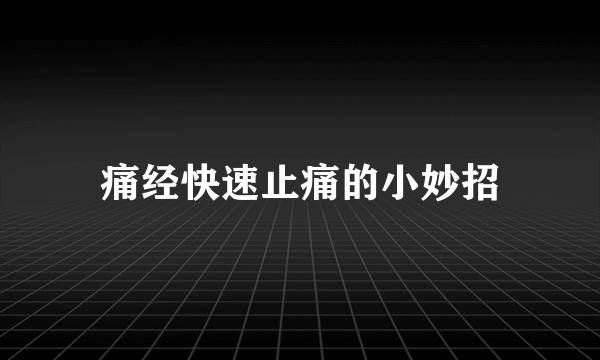 痛经快速止痛的小妙招